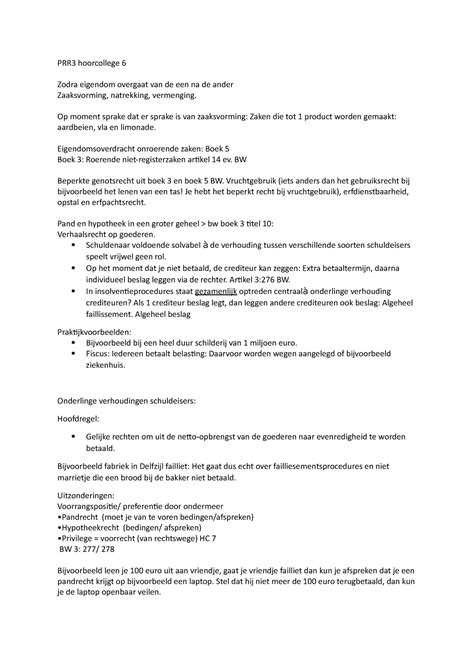 PRR3 hoorcollege 6

Zodra eigendom overgaat van de een na de ander
Zaaksvorming, natrekking, vermenging.

Op moment sprake dat er sprake is van zaaksvorming: Zaken die tot 1 product worden gemaakt: aardbeien, vla en limonade.

Eigendomsoverdracht onroerende zaken: Boek 5
Boek 3: Roerende niet-registerzaken artikel 14 ev. BW

Beperkte genotsrecht uit boek 3 en boek 5 BW. Vruchtgebruik (iets anders dan het gebruiksrecht bij bijvoorbeeld het lenen van een tas! Je hebt het beperkt recht bij vruchtgebruik), erfdienstbaarheid, opstal en erfpachtsrecht.

Pand en hypotheek in een groter geheel > bw boek 3 titel 10:
Verhaalsrecht op goederen.
• Schuldenaar voldoende solvabel à de verhouding tussen verschillende soorten schuldeisers speelt vrijwel geen rol.
• Op het moment dat je niet betaald, de crediteur kan zeggen: Extra betaaltermijn, daarna individueel beslag leggen via de rechter. Artikel 3:276 BW.
• In insolventieprocedures staat gezamenlijk optreden centraalà onderlinge verhouding crediteuren? Als 1 crediteur beslag legt, dan leggen andere crediteuren ook beslag: Algeheel faillissement. Algeheel beslag

Praktijkvoorbeelden:
• Bijvoorbeeld bij een heel duur schilderij van 1 miljoen euro.
• Fiscus: Iedereen betaalt belasting: Daarvoor worden wegen aangelegd of bijvoorbeeld ziekenhuis.

Onderlinge verhoudingen schuldeisers:

Hoofdregel:

• Gelijke rechten om uit de netto-opbrengst van de goederen naar evenredigheid te worden betaald.

Bijvoorbeeld fabriek in Delfzijl failliet: Het gaat dus echt over failliesementsprocedures en niet marrietje die een brood bij de bakker niet betaald.

Uitzonderingen:
Voorrangspositie/ preferentie door ondermeer
•Pandrecht (moet je van te voren bedingen/afspreken)
•Hypotheekrecht (bedingen/ afspreken)
•Privilege = voorrecht (van rechtswege) HC 7
BW 3: 277/ 278

Bijvoorbeeld leen je 100 euro uit aan vriendje, gaat je vriendje failliet dan kun je afspreken dat je een pandrecht krijgt op bijvoorbeeld een laptop. Stel dat hij niet meer de 100 euro terugbetaald, dan kun je de laptop openbaar veilen.